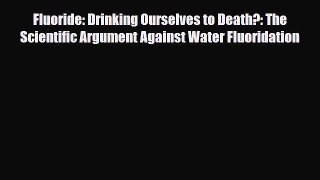 Fluoride: Drinking Ourselves to Death?: The Scientific Argument Against Water Fluoridation